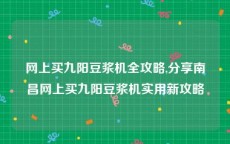 网上买九阳豆浆机全攻略,分享南昌网上买九阳豆浆机实用新攻略